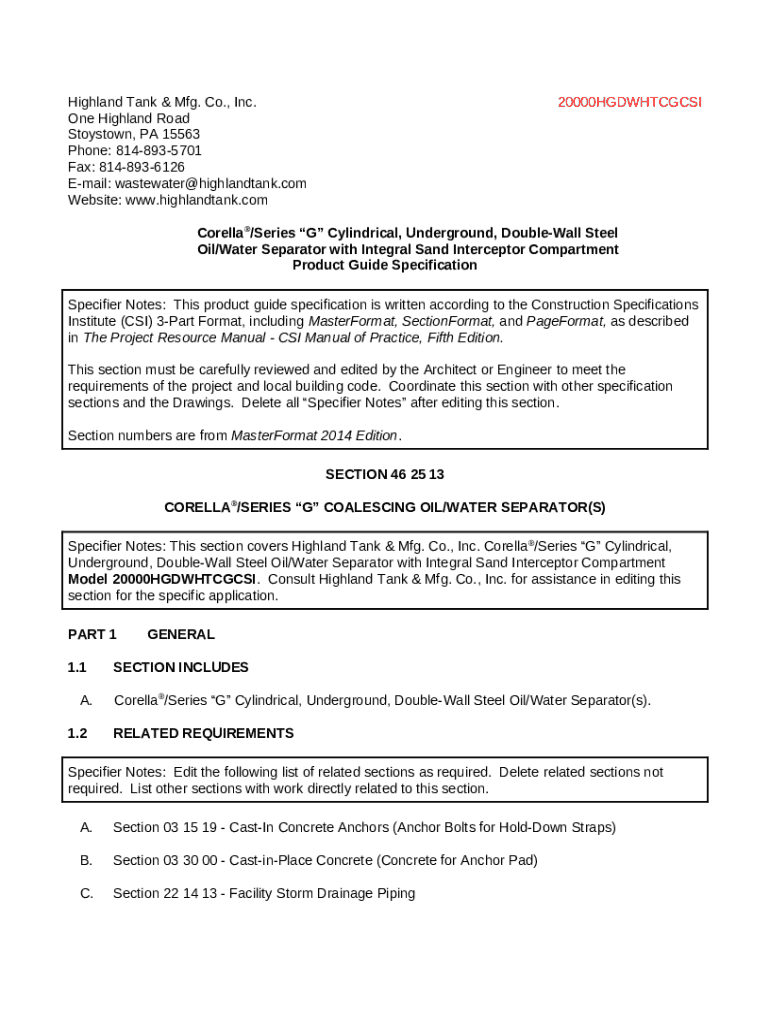 Highland Tank & Mfg. Co., Inc.
One Highland Road
Stoystown, PA 15563
Phone: 814-893-5701
Fax: 814-893-6126
E-mail: wastewater@highlandtank.com
Website: www.highlandtank.com

20000HGDWHTCGCSI

Corella®/Series “G” Cylindrical, Underground, Double-Wall Steel Oil/Water Separator with Integral Sand Interceptor Compartment Product Guide Specification

Specifier Notes: This product guide specification is written according to the Construction Specifications Institute (CSI) 3-Part Format, including MasterFormat, SectionFormat, and PageFormat, as described in The Project Resource Manual - CSI Manual of Practice, Fifth Edition.

This section must be carefully reviewed and edited by the Architect or Engineer to meet the requirements of the project and local building code. Coordinate this section with other specification sections and the Drawings. Delete all “Specifier Notes” after editing this section.

Section numbers are from MasterFormat 2014 Edition.

SECTION 46 25 13

CORELLA®/SERIES “G” COALESCING OIL/WATER SEPARATOR(S)

Specifier Notes: This section covers Highland Tank & Mfg. Co., Inc. Corella®/Series “G” Cylindrical, Underground, Double-Wall Steel Oil/Water Separator with Integral Sand Interceptor Compartment Model 20000HGDWHTCGCSI. Consult Highland Tank & Mfg. Co., Inc. for assistance in editing this section for the specific application.

PART 1 GENERAL

1.1 SECTION INCLUDES

A. Corella®/Series “G” Cylindrical, Underground, Double-Wall Steel Oil/Water Separator(s).

1.2 RELATED REQUIREMENTS

Specifier Notes: Edit the following list of related sections as required. Delete related sections not required. List other sections with work directly related to this section.

A. Section 03 15 19 - Cast-In Concrete Anchors (Anchor Bolts for Hold-Down Straps)

B. Section 03 30 00 - Cast-in-Place Concrete (Concrete for Anchor Pad)

C. Section 22 14 13 - Facility Storm Drainage Piping